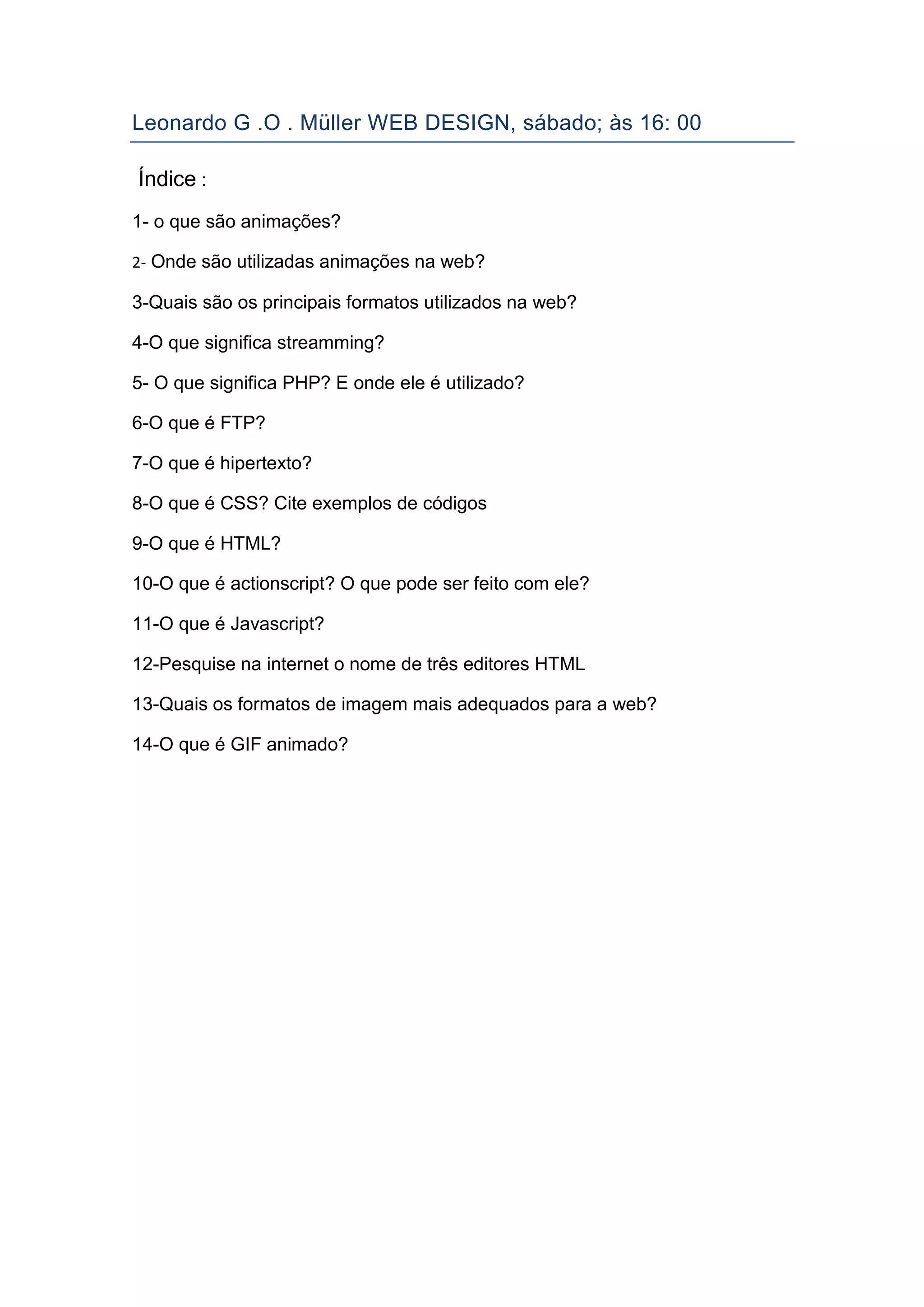 Leonardo G .O . Müller WEB DESIGN, sábado; às 16: 00

Índice :

1- o que são animações?

2- Onde são utilizadas animações na web?

3-Quais são os principais formatos utilizados na web?

4-O que significa streamming?

5- O que significa PHP? E onde ele é utilizado?

6-O que é FTP?

7-O que é hipertexto?

8-O que é CSS? Cite exemplos de códigos

9-O que é HTML?

10-O que é actionscript? O que pode ser feito com ele?

11-O que é Javascript?

12-Pesquise na internet o nome de três editores HTML

13-Quais os formatos de imagem mais adequados para a web?

14-O que é GIF animado?